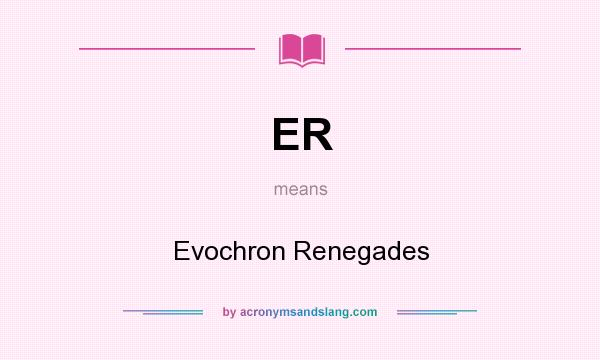 ER

means

Evochron Renegades

by acronymsandslang.com